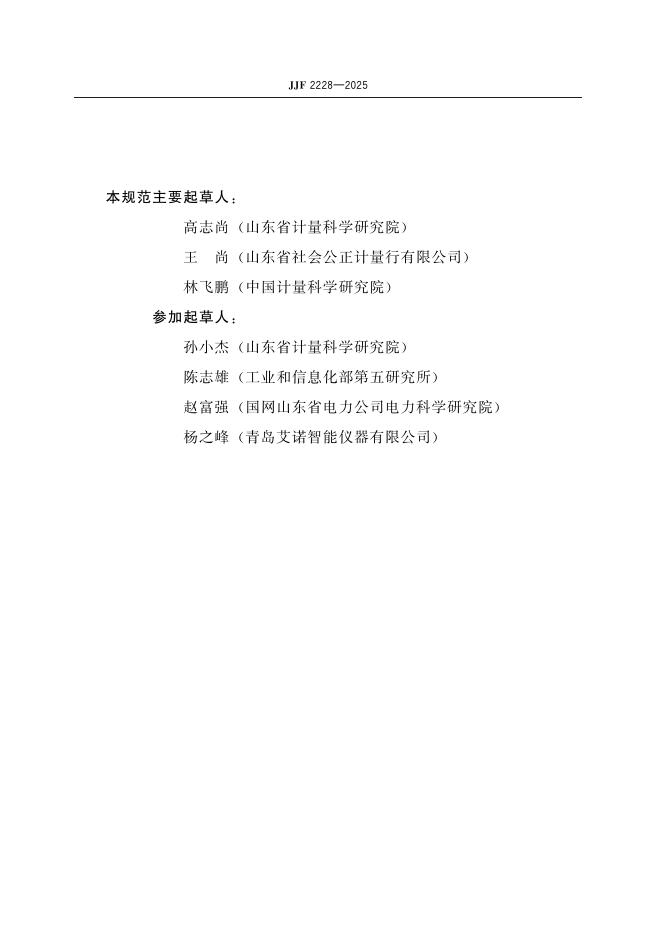 JJF 2228—2025

本规范主要起草人：

高志尚（山东省计量科学研究院）

王　尚（山东省社会公正计量行有限公司）

林飞鹏（中国计量科学研究院）

参加起草人：

孙小杰（山东省计量科学研究院）

陈志雄（工业和信息化部第五研究所）

赵富强（国网山东省电力公司电力科学研究院）

杨之峰（青岛艾诺智能仪器有限公司）